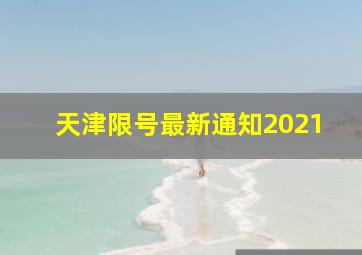 天津限号最新通知2021